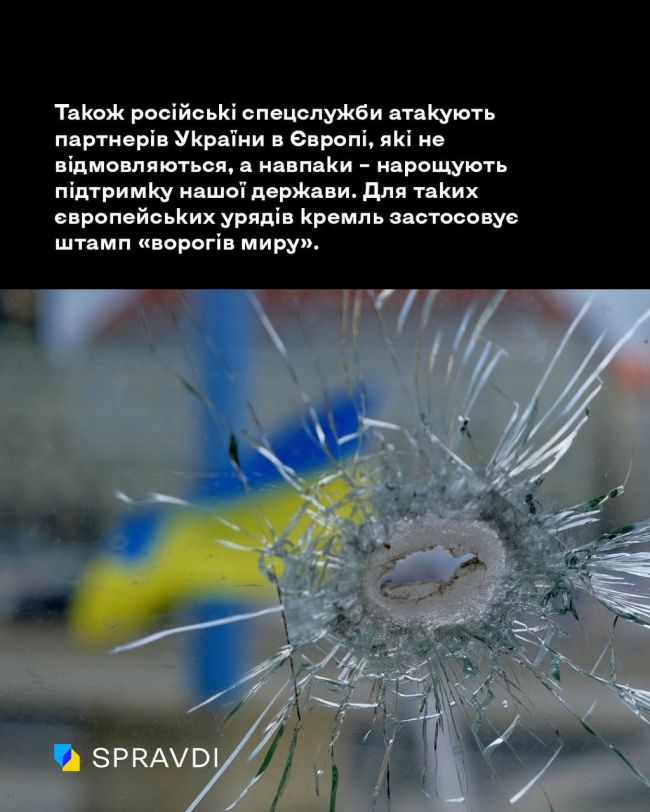 Також російські спецслужби атакують партнерів України в Європі, які не відмовляються, а навпаки - нарощують підтримку нашої держави. Для таких європейських урядів кремль застосовує штамп «ворогів миру».

SPRAVDI